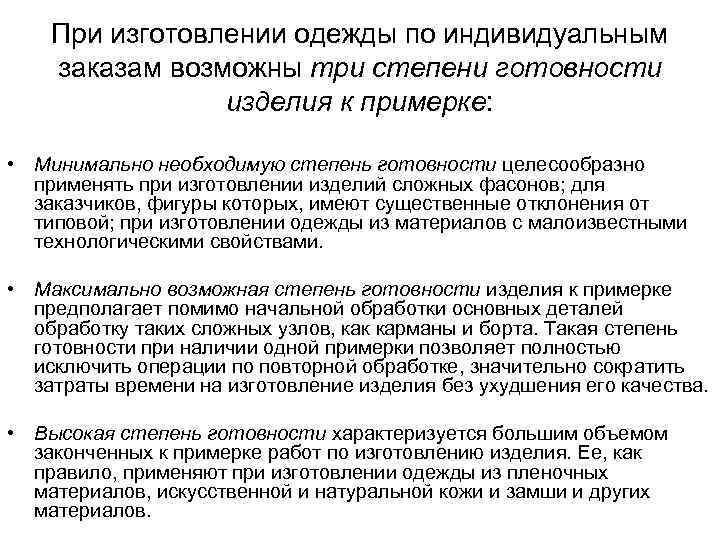 При изготовлении одежды по индивидуальным заказам возможны три степени готовности изделия к примерке:

• Минимально необходимую степень готовности целесообразно применять при изготовлении изделий сложных фасонов; для заказчиков, фигуры которых, имеют существенные отклонения от типовой; при изготовлении одежды из материалов с малоизвестными технологическими свойствами.

• Максимально возможная степень готовности изделия к примерке предполагает помимо начальной обработки основных деталей обработку таких сложных узлов, как карманы и борта. Такая степень готовности при наличии одной примерки позволяет полностью исключить операции по повторной обработке, значительно сократить затраты времени на изготовление изделия без ухудшения его качества.

• Высокая степень готовности характеризуется большим объемом законченных к примерке работ по изготовлению изделия. Ее, как правило, применяют при изготовлении одежды из пленочных материалов, искусственной и натуральной кожи и замши и других материалов.